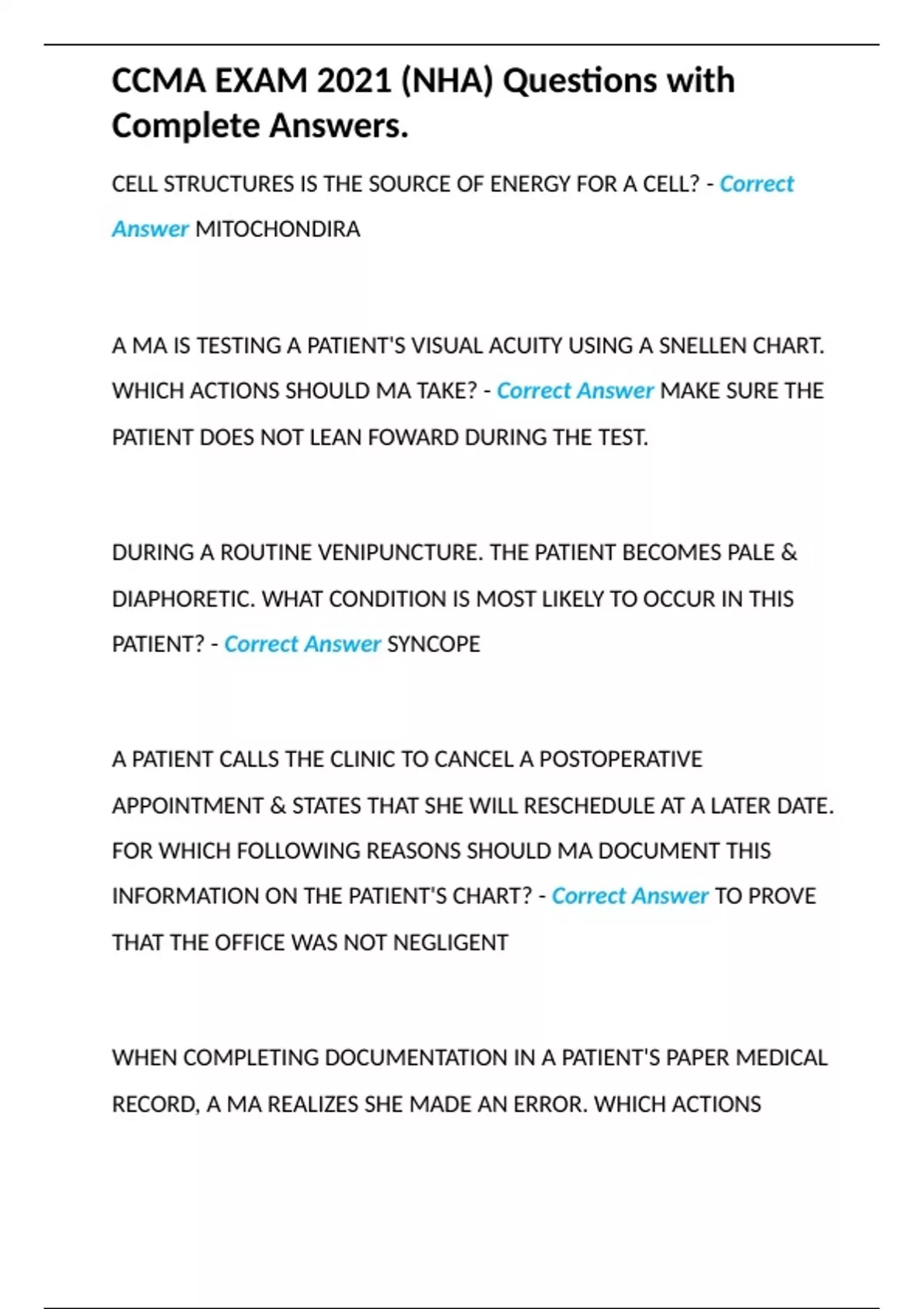 CCMA EXAM 2021 (NHA) Questions with Complete Answers.

CELL STRUCTURES IS THE SOURCE OF ENERGY FOR A CELL? - Correct Answer MITOCHONDIRA

A MA IS TESTING A PATIENT'S VISUAL ACUITY USING A SNELLEN CHART. WHICH ACTIONS SHOULD MA TAKE? - Correct Answer MAKE SURE THE PATIENT DOES NOT LEAN FOWARD DURING THE TEST.

DURING A ROUTINE VENIPUNCTURE. THE PATIENT BECOMES PALE & DIAPHORETIC. WHAT CONDITION IS MOST LIKELY TO OCCUR IN THIS PATIENT? - Correct Answer SYNCOPE

A PATIENT CALLS THE CLINIC TO CANCEL A POSTOPERATIVE APPOINTMENT & STATES THAT SHE WILL RESCHEDULE AT A LATER DATE. FOR WHICH FOLLOWING REASONS SHOULD MA DOCUMENT THIS INFORMATION ON THE PATIENT'S CHART? - Correct Answer TO PROVE THAT THE OFFICE WAS NOT NEGLIGENT

WHEN COMPLETING DOCUMENTATION IN A PATIENT'S PAPER MEDICAL RECORD, A MA REALIZES SHE MADE AN ERROR. WHICH ACTIONS